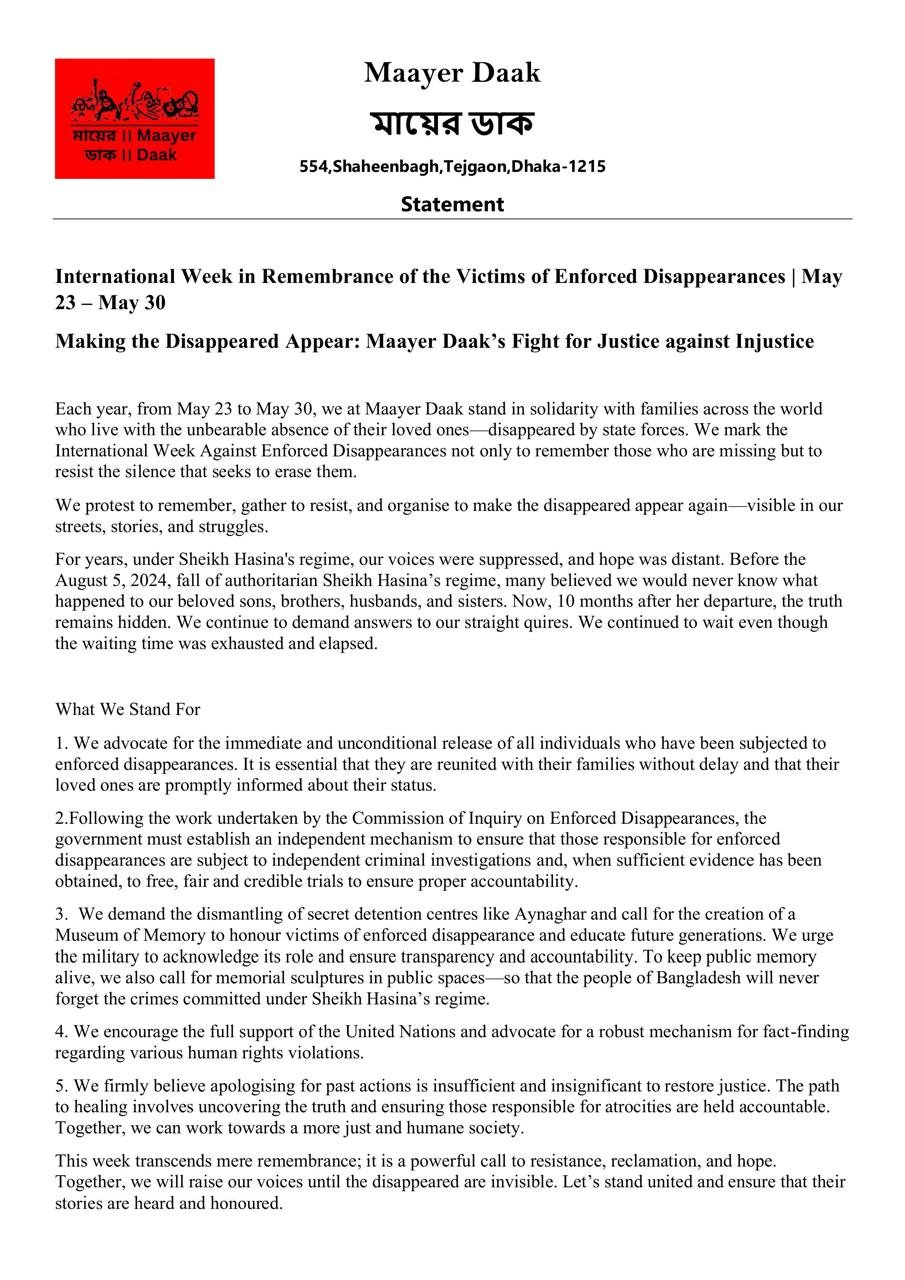 মায়ের || Maayer ডাক || Daak

Maayer Daak

মায়ের ডাক

554,Shaheenbagh,Tejgaon,Dhaka-1215

Statement

International Week in Remembrance of the Victims of Enforced Disappearances | May 23 – May 30

Making the Disappeared Appear: Maayer Daak's Fight for Justice against Injustice

Each year, from May 23 to May 30, we at Maayer Daak stand in solidarity with families across the world who live with the unbearable absence of their loved ones—disappeared by state forces. We mark the International Week Against Enforced Disappearances not only to remember those who are missing but to resist the silence that seeks to erase them.

We protest to remember, gather to resist, and organise to make the disappeared appear again—visible in our streets, stories, and struggles.

For years, under Sheikh Hasina's regime, our voices were suppressed, and hope was distant. Before the August 5, 2024, fall of authoritarian Sheikh Hasina's regime, many believed we would never know what happened to our beloved sons, brothers, husbands, and sisters. Now, 10 months after her departure, the truth remains hidden. We continue to demand answers to our straight quires. We continued to wait even though the waiting time was exhausted and elapsed.

What We Stand For

1. We advocate for the immediate and unconditional release of all individuals who have been subjected to enforced disappearances. It is essential that they are reunited with their families without delay and that their loved ones are promptly informed about their status.

2.Following the work undertaken by the Commission of Inquiry on Enforced Disappearances, the government must establish an independent mechanism to ensure that those responsible for enforced disappearances are subject to independent criminal investigations and, when sufficient evidence has been obtained, to free, fair and credible trials to ensure proper accountability.

3. We demand the dismantling of secret detention centres like Aynaghar and call for the creation of a Museum of Memory to honour victims of enforced disappearance and educate future generations. We urge the military to acknowledge its role and ensure transparency and accountability. To keep public memory alive, we also call for memorial sculptures in public spaces—so that the people of Bangladesh will never forget the crimes committed under Sheikh Hasina's regime.

4. We encourage the full support of the United Nations and advocate for a robust mechanism for fact-finding regarding various human rights violations.

5. We firmly believe apologising for past actions is insufficient and insignificant to restore justice. The path to healing involves uncovering the truth and ensuring those responsible for atrocities are held accountable. Together, we can work towards a more just and humane society.

This week transcends mere remembrance; it is a powerful call to resistance, reclamation, and hope. Together, we will raise our voices until the disappeared are invisible. Let's stand united and ensure that their stories are heard and honoured.